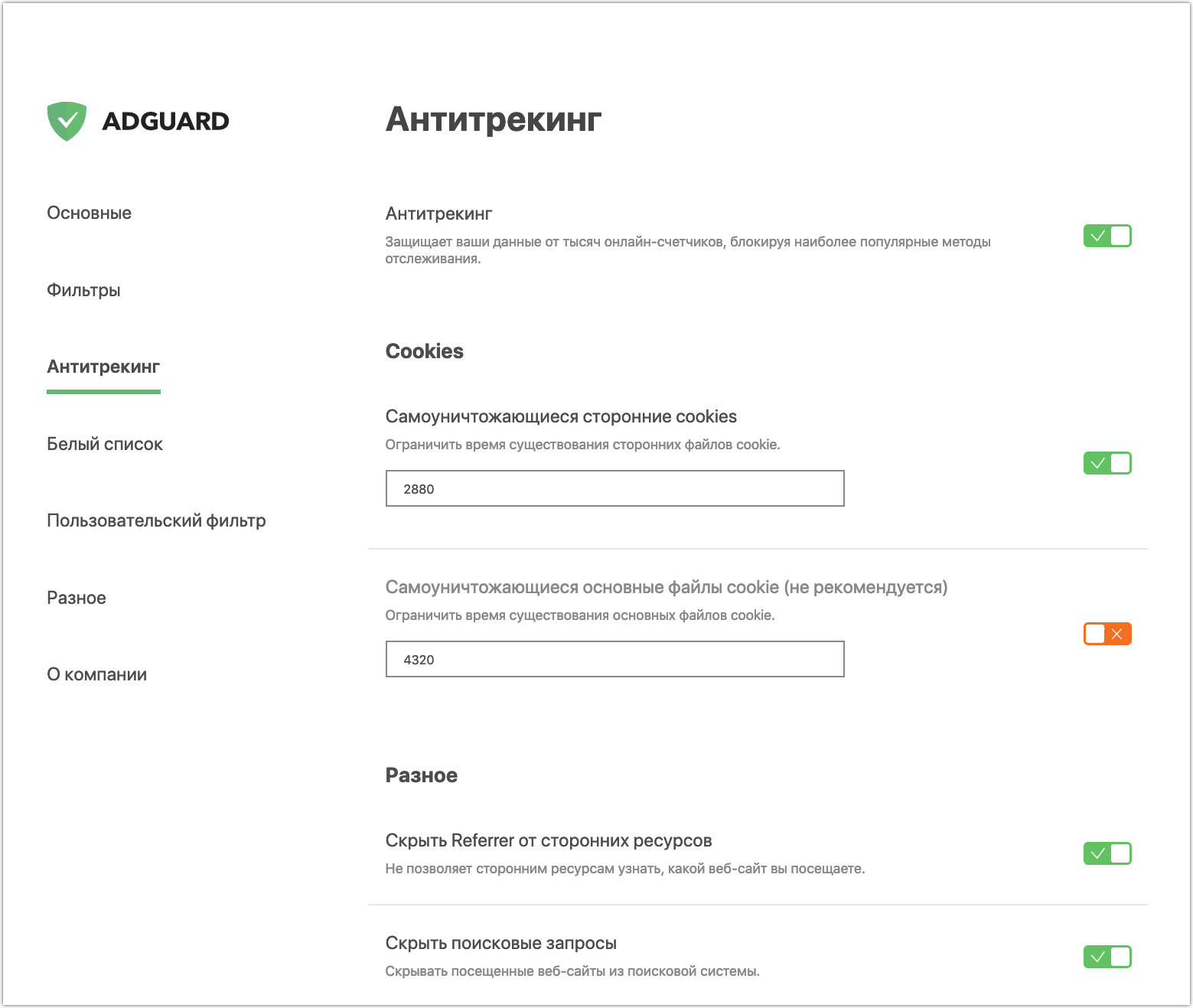 ADGUARD

Основные

Фильтры

Антитрекинг

Белый список

Пользовательский фильтр

Разное

О компании

Антитрекинг

Антитрекинг

Защищает ваши данные от тысяч онлайн-счетчиков, блокируя наиболее популярные методы отслеживания.

Cookies

Самоуничтожающиеся сторонние cookies

Ограничить время существования сторонних файлов cookie.

2880

Самоуничтожающиеся основные файлы cookie (не рекомендуется)

Ограничить время существования основных файлов cookie.

4320

Разное

Скрыть Referrer от сторонних ресурсов

Не позволяет сторонним ресурсам узнать, какой веб-сайт вы посещаете.

Скрыть поисковые запросы

Скрывать посещенные веб-сайты из поисковой системы.